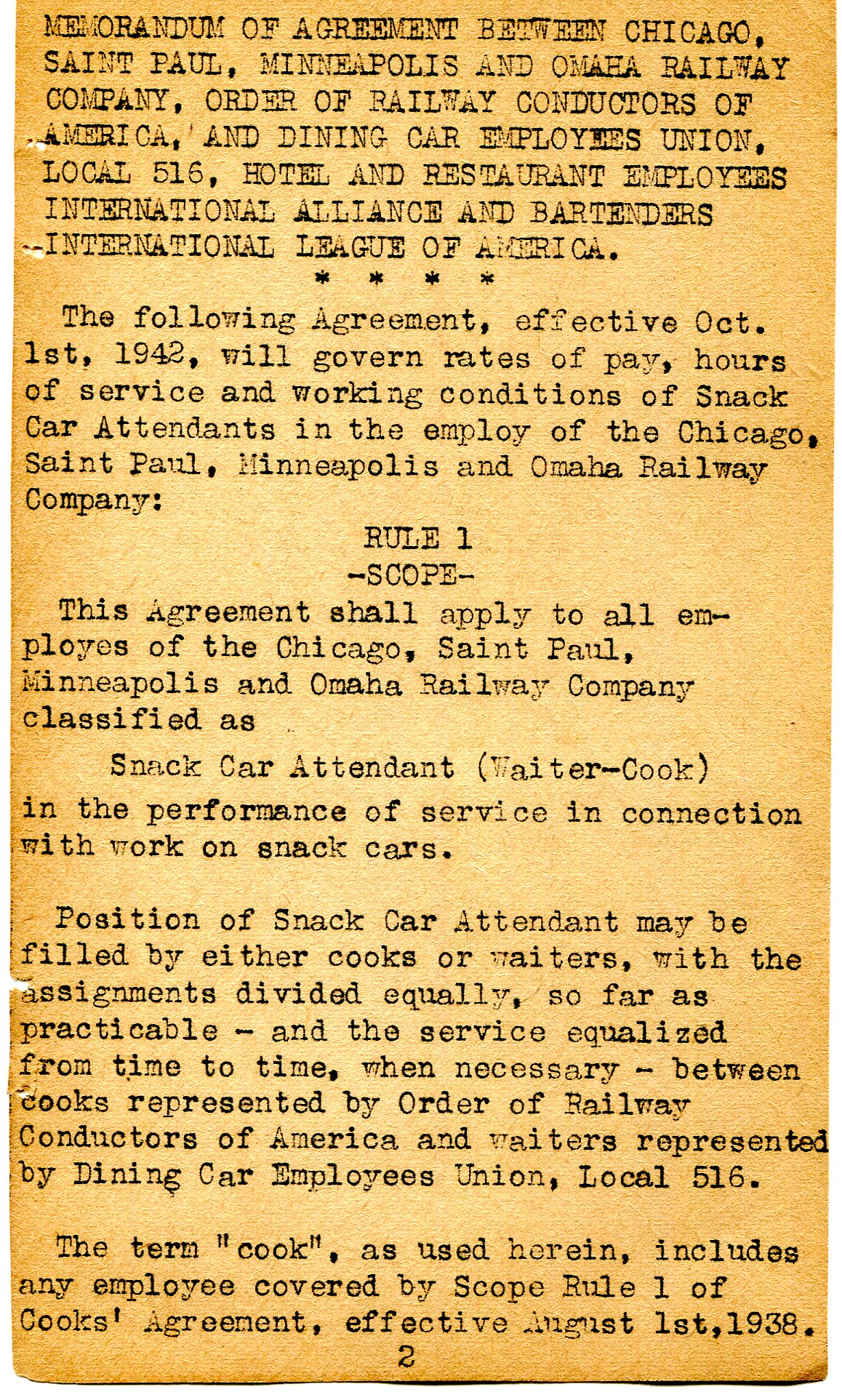 MEMORANDUM OF AGREEMENT BETWEEN CHICAGO, SAINT PAUL, MINNEAPOLIS AND OMAHA RAILWAY COMPANY, ORDER OF RAILWAY CONDUCTORS OF AMERICA, AND DINING CAR EMPLOYEES UNION, LOCAL 516, HOTEL AND RESTAURANT EMPLOYEES INTERNATIONAL ALLIANCE AND BARTENDERS INTERNATIONAL LEAGUE OF AMERICA.

* * * *

The following Agreement, effective Oct. 1st, 1942, will govern rates of pay, hours of service and working conditions of Snack Car Attendants in the employ of the Chicago, Saint Paul, Minneapolis and Omaha Railway Company:

RULE 1
-SCOPE-

This Agreement shall apply to all employes of the Chicago, Saint Paul, Minneapolis and Omaha Railway Company classified as

Snack Car Attendant (Waiter-Cook)

in the performance of service in connection with work on snack cars.

Position of Snack Car Attendant may be filled by either cooks or waiters, with the assignments divided equally, so far as practicable - and the service equalized from time to time, when necessary - between cooks represented by Order of Railway Conductors of America and waiters represented by Dining Car Employees Union, Local 516.

The term "cook", as used herein, includes any employee covered by Scope Rule 1 of Cooks' Agreement, effective August 1st,1938.

2